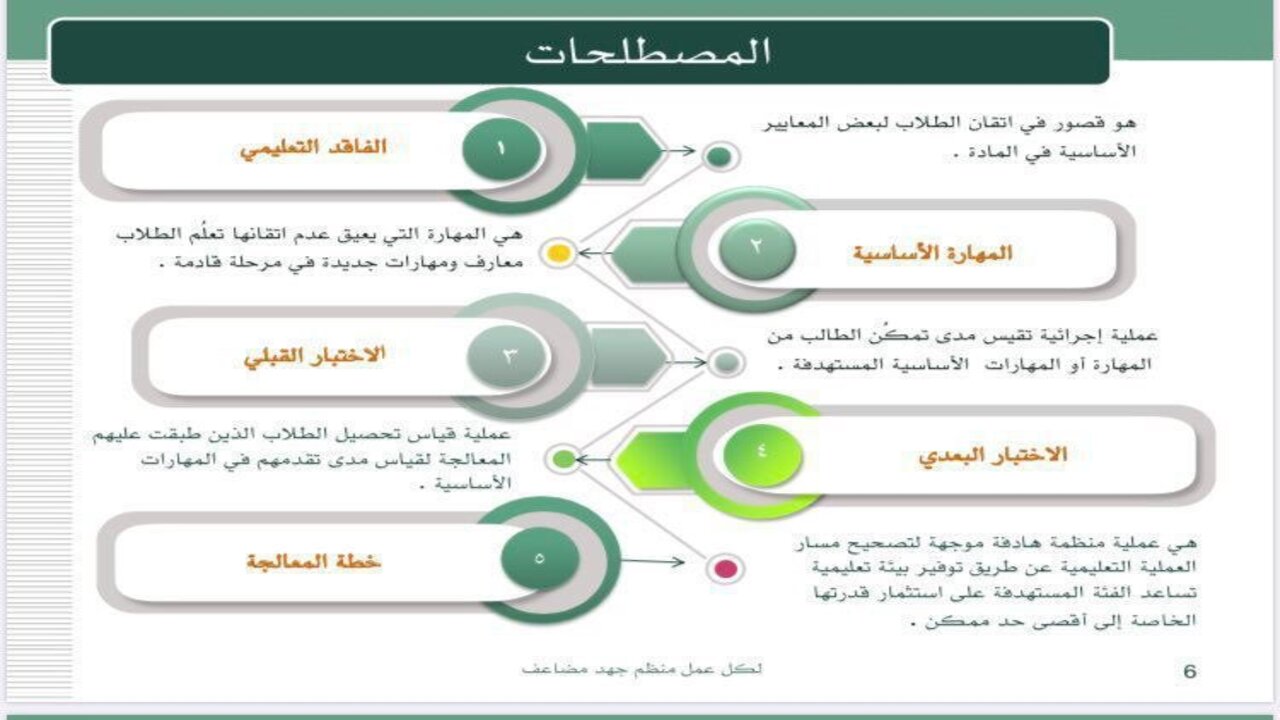 المصطلحات

١
الفاقد التعليمي

هو قصور في اتقان الطلاب لبعض المعايير الأساسية في المادة .

٢
المهارة الأساسية

هي المهارة التي يعيق عدم اتقانها تعلُم الطلاب معارف ومهارات جديدة في مرحلة قادمة .

٣
الاختبار القبلي

عملية إجرائية تقيس مدى تمكُن الطالب من المهارة أو المهارات الأساسية المستهدفة .

٤
الاختبار البعدي

عملية قياس تحصيل الطلاب الذين طبقت عليهم المعالجة لقياس مدى تقدمهم في المهارات الأساسية .

٥
خطة المعالجة

هي عملية منظمة هادفة موجهة لتصحيح مسار العملية التعليمية عن طريق توفير بيئة تعليمية تساعد الفئة المستهدفة على استثمار قدرتها الخاصة إلى أقصى حد ممكن .

لكل عمل منظم جهد مضاعف

6